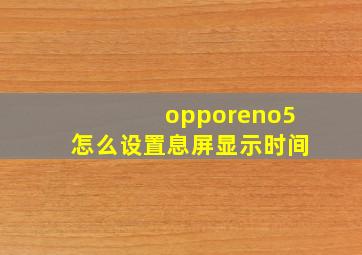 opporeno5
怎么设置息屏显示时间